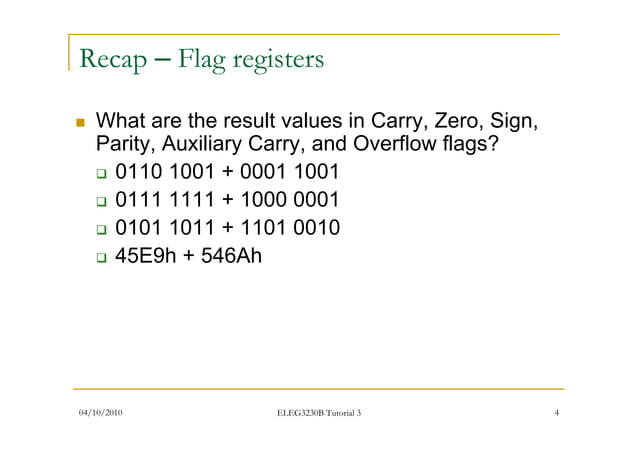 Recap – Flag registers

What are the result values in Carry, Zero, Sign, Parity, Auxiliary Carry, and Overflow flags?

0110 1001 + 0001 1001

0111 1111 + 1000 0001

0101 1011 + 1101 0010

45E9h + 546Ah

04/10/2010 ELEG3230B Tutorial 3 4